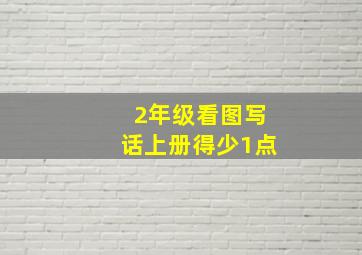 2年级看图写话上册得少1点